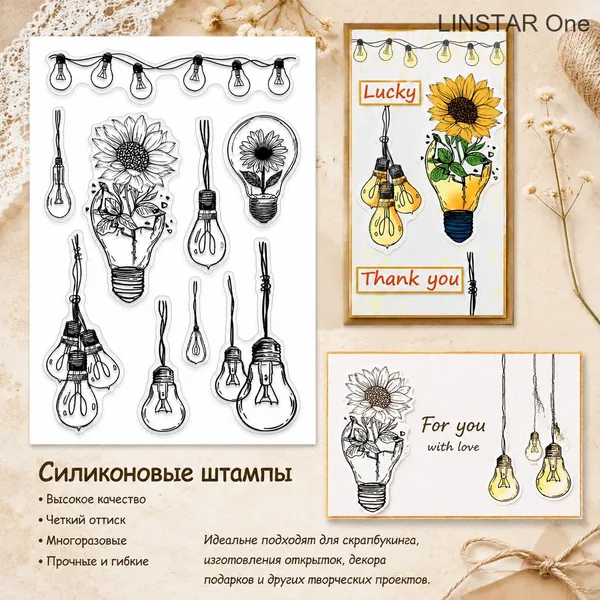 LINSTAR One

Lucky

Thank you

For you
with love

Силиконовые штампы

• Высокое качество
• Четкий оттиск
• Многоразовые
• Прочные и гибкие

Идеальне подходят для скрапбукинга, изготовления открыток, декора подарков и других творческих проектов.